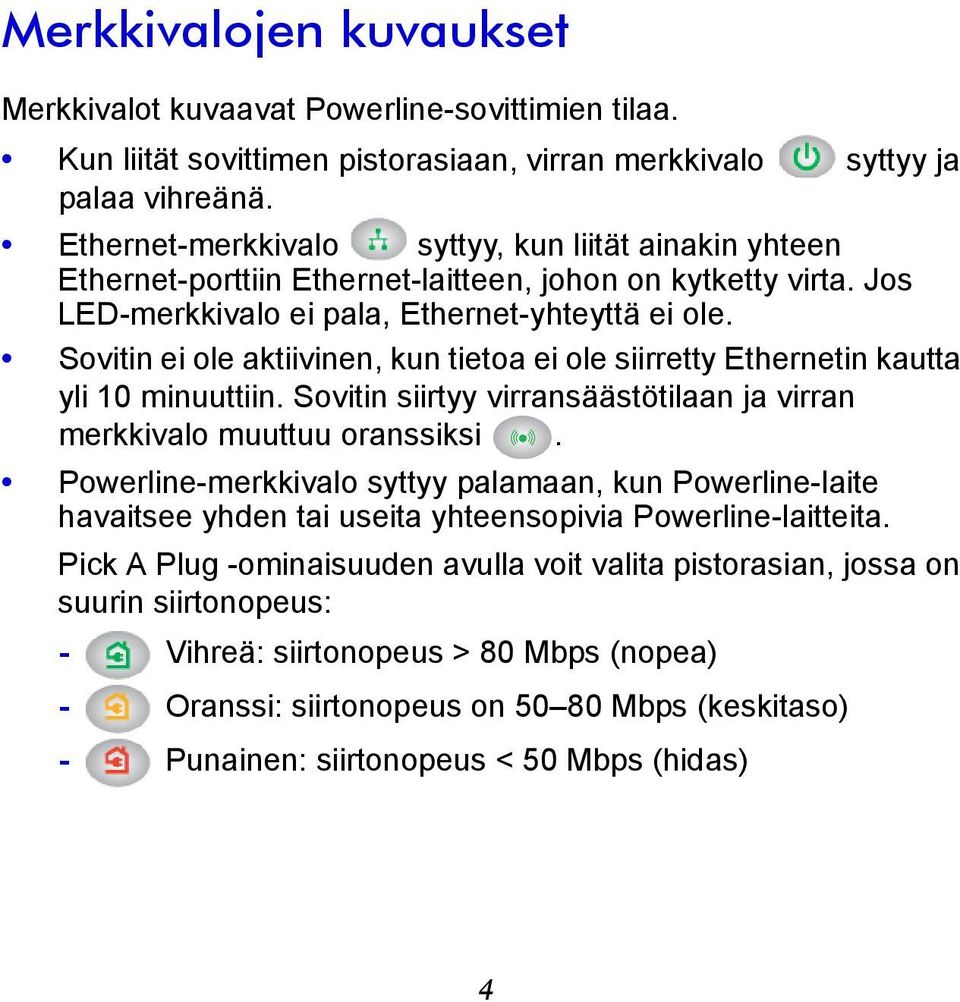 Merkkivalojen kuvaukset

Merkkivalot kuvaavat Powerline-sovittimien tilaa.

• Kun liität sovittimen pistorasiaan, virran merkkivalo syttyy ja palaa vihreänä.

• Ethernet-merkkivalo syttyy, kun liität ainakin yhteen Ethernet-porttiin Ethernet-laitteen, johon on kytketty virta. Jos LED-merkkivalo ei pala, Ethernet-yhteyttä ei ole.

• Sovitin ei ole aktiivinen, kun tietoa ei ole siirretty Ethernetin kautta yli 10 minuuttiin. Sovitin siirtyy virransäästötilaan ja virran merkkivalo muuttuu oranssiksi .

• Powerline-merkkivalo syttyy palamaan, kun Powerline-laite havaitsee yhden tai useita yhteensopivia Powerline-laitteita.

Pick A Plug -ominaisuuden avulla voit valita pistorasian, jossa on suurin siirtonopeus:

- Vihreä: siirtonopeus > 80 Mbps (nopea)

- Oranssi: siirtonopeus on 50–80 Mbps (keskitaso)

- Punainen: siirtonopeus < 50 Mbps (hidas)

4